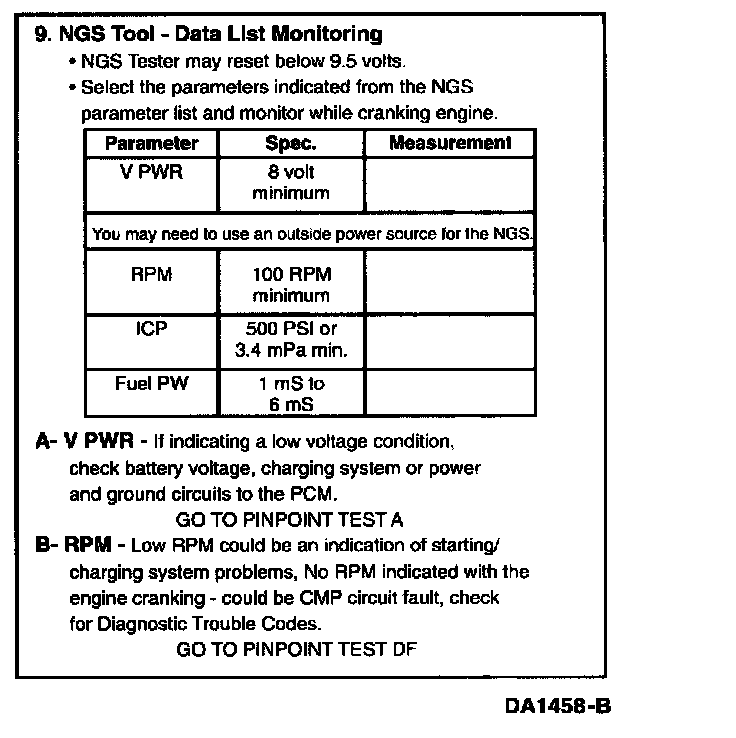 9. NGS Tool - Data List Monitoring

• NGS Tester may reset below 9.5 volts.

• Select the parameters indicated from the NGS parameter list and monitor while cranking engine.

| Parameter | Spec. | Measurement |
|---|---|---|
| V PWR | 8 volt minimum | |
| You may need to use an outside power source for the NGS. | | |
| RPM | 100 RPM minimum | |
| ICP | 500 PSI or 3.4 mPa min. | |
| Fuel PW | 1 mS to 6 mS | |

A- V PWR - If indicating a low voltage condition, check battery voltage, charging system or power and ground circuits to the PCM.

GO TO PINPOINT TEST A

B- RPM - Low RPM could be an indication of starting/ charging system problems, No RPM indicated with the engine cranking - could be CMP circuit fault, check for Diagnostic Trouble Codes.

GO TO PINPOINT TEST DF

DA1458-B